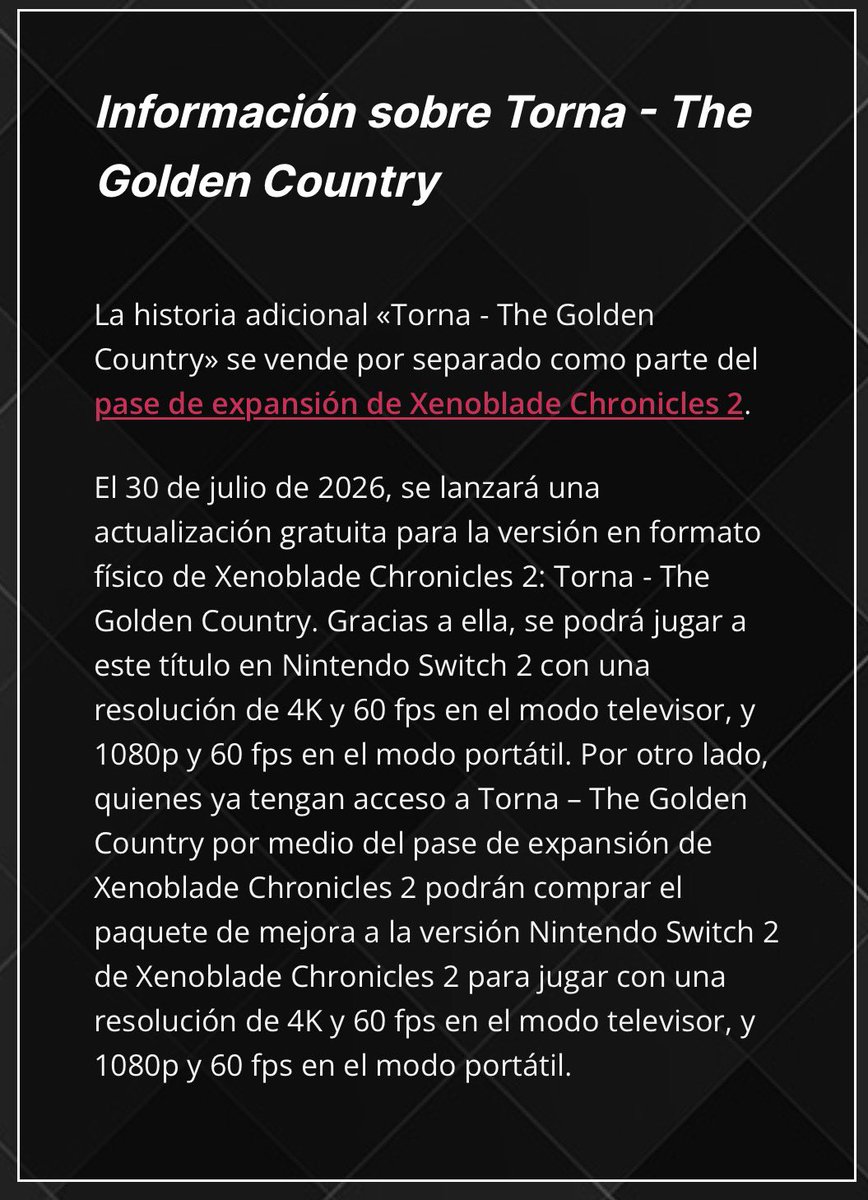 Información sobre Torna - The Golden Country

La historia adicional «Torna - The Golden Country» se vende por separado como parte del pase de expansión de Xenoblade Chronicles 2.

El 30 de julio de 2026, se lanzará una actualización gratuita para la versión en formato físico de Xenoblade Chronicles 2: Torna - The Golden Country. Gracias a ella, se podrá jugar a este título en Nintendo Switch 2 con una resolución de 4K y 60 fps en el modo televisor, y 1080p y 60 fps en el modo portátil. Por otro lado, quienes ya tengan acceso a Torna – The Golden Country por medio del pase de expansión de Xenoblade Chronicles 2 podrán comprar el paquete de mejora a la versión Nintendo Switch 2 de Xenoblade Chronicles 2 para jugar con una resolución de 4K y 60 fps en el modo televisor, y 1080p y 60 fps en el modo portátil.